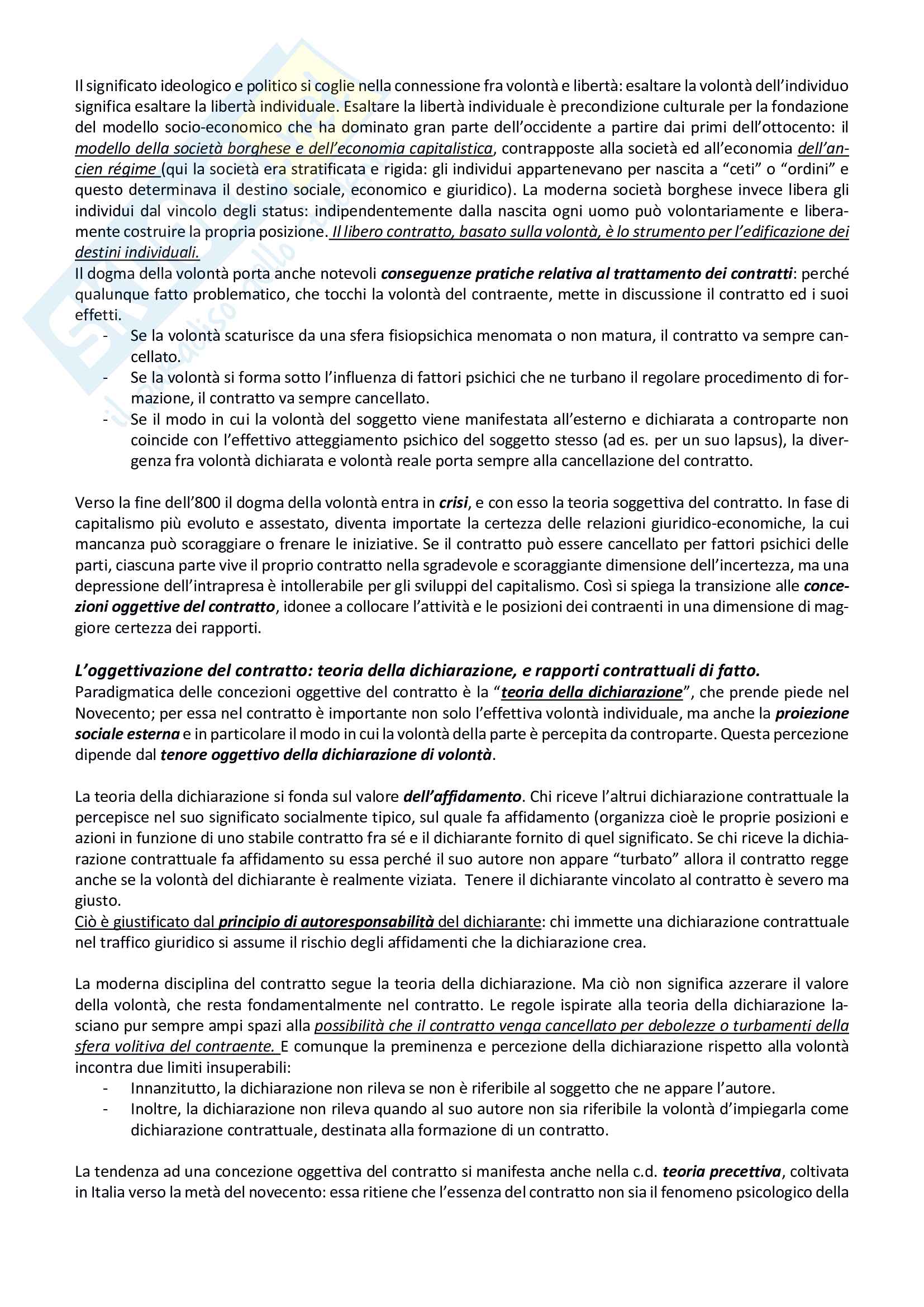 Il significato ideologico e politico si coglie nella connessione fra volontà e libertà: esaltare la volontà dell'individuo significa esaltare la libertà individuale. Esaltare la libertà individuale è precondizione culturale per la fondazione del modello socio-economico che ha dominato gran parte dell'occidente a partire dai primi dell'ottocento: il modello della società borghese e dell'economia capitalistica, contrapposte alla società ed all'economia dell'ancien régime (qui la società era stratificata e rigida: gli individui appartenevano per nascita a "ceti" o "ordini" e questo determinava il destino sociale, economico e giuridico). La moderna società borghese invece libera gli individui dal vincolo degli status: indipendentemente dalla nascita ogni uomo può volontariamente e liberamente costruire la propria posizione. Il libero contratto, basato sulla volontà, è lo strumento per l'edificazione dei destini individuali.
Il dogma della volontà porta anche notevoli conseguenze pratiche relativa al trattamento dei contratti: perché qualunque fatto problematico, che tocchi la volontà del contraente, mette in discussione il contratto ed i suoi effetti.
- Se la volontà scaturisce da una sfera fisiopsichica menomata o non matura, il contratto va sempre cancellato.
- Se la volontà si forma sotto l'influenza di fattori psichici che ne turbano il regolare procedimento di formazione, il contratto va sempre cancellato.
- Se il modo in cui la volontà del soggetto viene manifestata all'esterno e dichiarata a controparte non coincide con l'effettivo atteggiamento psichico del soggetto stesso (ad es. per un suo lapsus), la divergenza fra volontà dichiarata e volontà reale porta sempre alla cancellazione del contratto.

Verso la fine dell'800 il dogma della volontà entra in crisi, e con esso la teoria soggettiva del contratto. In fase di capitalismo più evoluto e assestato, diventa importate la certezza delle relazioni giuridico-economiche, la cui mancanza può scoraggiare o frenare le iniziative. Se il contratto può essere cancellato per fattori psichici delle parti, ciascuna parte vive il proprio contratto nella sgradevole e scoraggiante dimensione dell'incertezza, ma una depressione dell'intrapresa è intollerabile per gli sviluppi del capitalismo. Così si spiega la transizione alle concezioni oggettive del contratto, idonee a collocare l'attività e le posizioni dei contraenti in una dimensione di maggiore certezza dei rapporti.

L'oggettivazione del contratto: teoria della dichiarazione, e rapporti contrattuali di fatto.
Paradigmatica delle concezioni oggettive del contratto è la "teoria della dichiarazione", che prende piede nel Novecento; per essa nel contratto è importante non solo l'effettiva volontà individuale, ma anche la proiezione sociale esterna e in particolare il modo in cui la volontà della parte è percepita da controparte. Questa percezione dipende dal tenore oggettivo della dichiarazione di volontà.

La teoria della dichiarazione si fonda sul valore dell'affidamento. Chi riceve l'altrui dichiarazione contrattuale la percepisce nel suo significato socialmente tipico, sul quale fa affidamento (organizza cioè le proprie posizioni e azioni in funzione di uno stabile contratto fra sé e il dichiarante fornito di quel significato. Se chi riceve la dichiarazione contrattuale fa affidamento su essa perché il suo autore non appare "turbato" allora il contratto regge anche se la volontà del dichiarante è realmente viziata. Tenere il dichiarante vincolato al contratto è severo ma giusto.
Ciò è giustificato dal principio di autoresponsabilità del dichiarante: chi immette una dichiarazione contrattuale nel traffico giuridico si assume il rischio degli affidamenti che la dichiarazione crea.

La moderna disciplina del contratto segue la teoria della dichiarazione. Ma ciò non significa azzerare il valore della volontà, che resta fondamentalmente nel contratto. Le regole ispirate alla teoria della dichiarazione lasciano pur sempre ampi spazi alla possibilità che il contratto venga cancellato per debolezze o turbamenti della sfera volitiva del contraente. E comunque la preminenza e percezione della dichiarazione rispetto alla volontà incontra due limiti insuperabili:
- Innanzitutto, la dichiarazione non rileva se non è riferibile al soggetto che ne appare l'autore.
- Inoltre, la dichiarazione non rileva quando al suo autore non sia riferibile la volontà d'impiegarla come dichiarazione contrattuale, destinata alla formazione di un contratto.

La tendenza ad una concezione oggettiva del contratto si manifesta anche nella c.d. teoria precettiva, coltivata in Italia verso la metà del novecento: essa ritiene che l'essenza del contratto non sia il fenomeno psicologico della